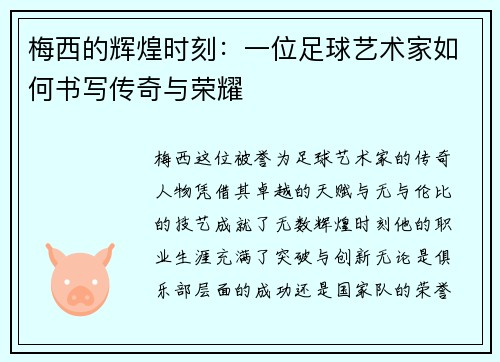 梅西的辉煌时刻：一位足球艺术家如何书写传奇与荣耀

梅西这位被誉为足球艺术家的传奇人物凭借其卓越的天赋与无与伦比的技艺成就了无数辉煌时刻他的职业生涯充满了突破与创新无论是俱乐部层面的成功还是国家队的荣誉